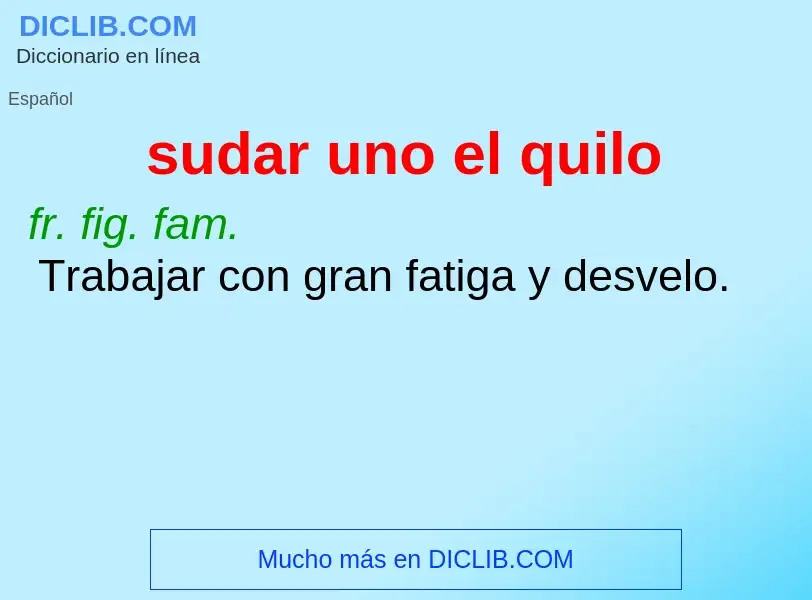 DICLIB.COM
Diccionario en línea

Español

sudar uno el quilo

fr. fig. fam.
Trabajar con gran fatiga y desvelo.

Mucho más en DICLIB.COM